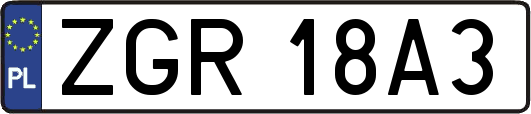 PL
ZGR 18A3